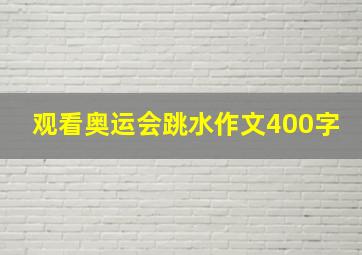 观看奥运会跳水作文400字